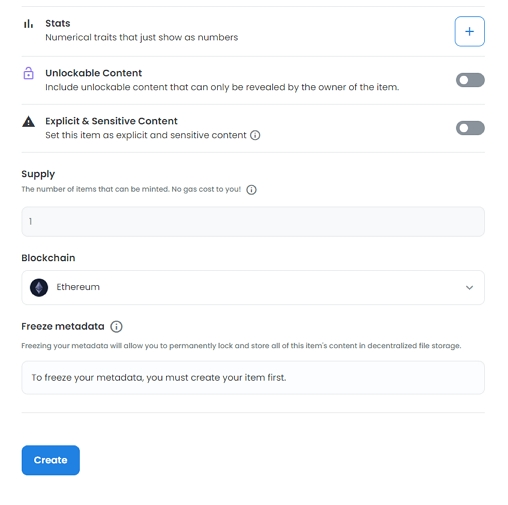 Stats
Numerical traits that just show as numbers

+

Unlockable Content
Include unlockable content that can only be revealed by the owner of the item.

Explicit & Sensitive Content
Set this item as explicit and sensitive content

Supply
The number of items that can be minted. No gas cost to you!

1

Blockchain

Ethereum

Freeze metadata

Freezing your metadata will allow you to permanently lock and store all of this item's content in decentralized file storage.

To freeze your metadata, you must create your item first.

Create